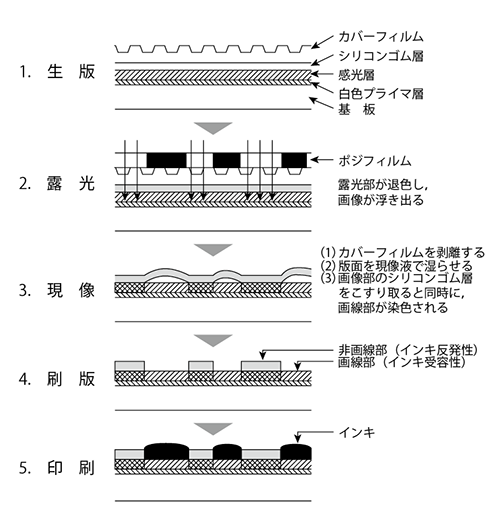 1. 生 版

カバーフィルム
シリコンゴム層
感光層
白色プライマ層
基 板

2. 露 光

ポジフィルム

露光部が退色し，画像が浮き出る

3. 現 像

(1) カバーフィルムを剥離する
(2) 版面を現像液で湿らせる
(3) 画像部のシリコンゴム層をこすり取ると同時に，画線部が染色される

4. 刷 版

非画線部（インキ反発性）
画線部（インキ受容性）

5. 印 刷

インキ